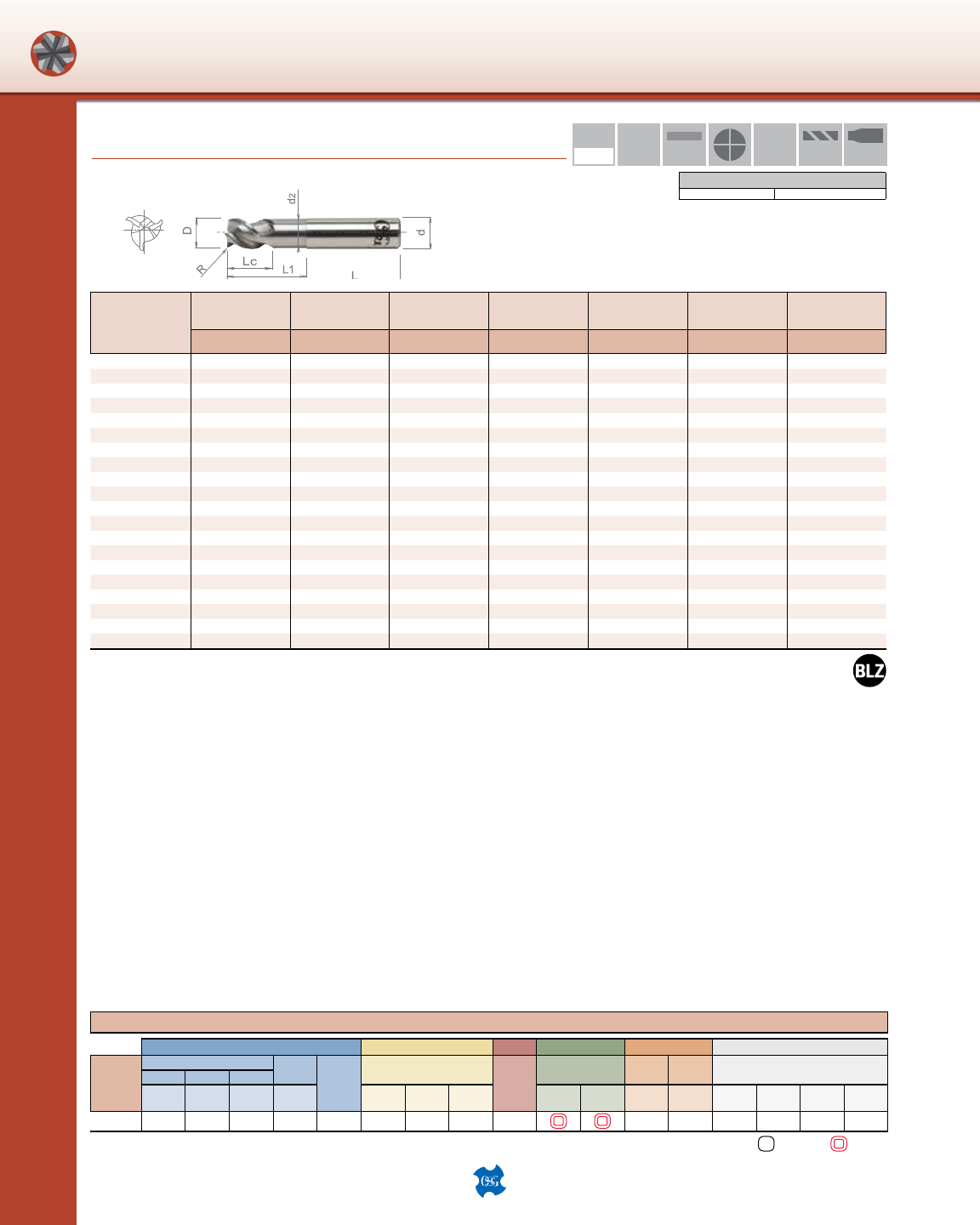 d2

D

d

R

Lc

L1

L

BLZ